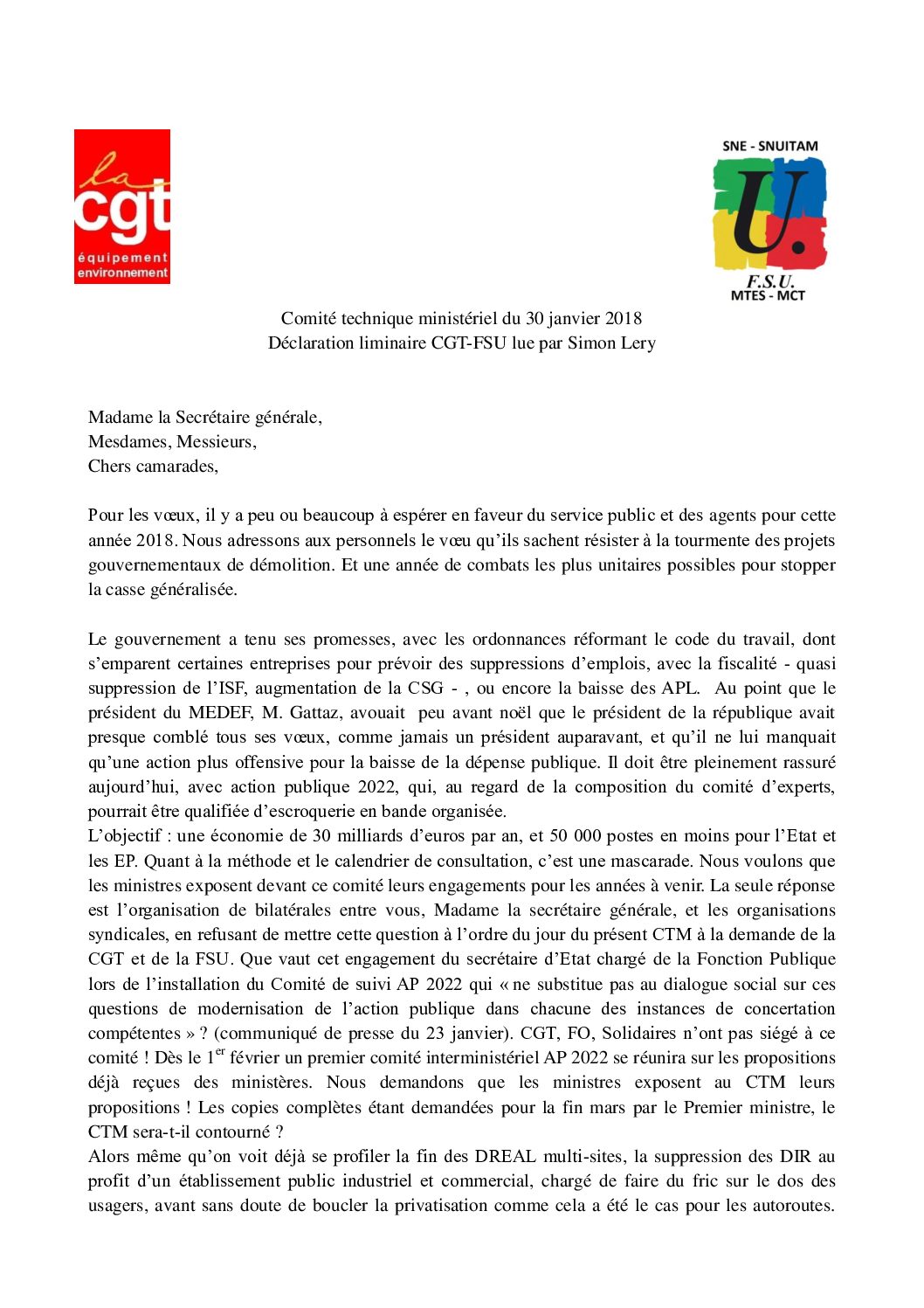 la cgt
équipement
environnement

SNE - SNUITAM
U.
F.S.U.
MTES - MCT

Comité technique ministériel du 30 janvier 2018
Déclaration liminaire CGT-FSU lue par Simon Lery

Madame la Secrétaire générale,
Mesdames, Messieurs,
Chers camarades,

Pour les vœux, il y a peu ou beaucoup à espérer en faveur du service public et des agents pour cette année 2018. Nous adressons aux personnels le vœu qu'ils sachent résister à la tourmente des projets gouvernementaux de démolition. Et une année de combats les plus unitaires possibles pour stopper la casse généralisée.

Le gouvernement a tenu ses promesses, avec les ordonnances réformant le code du travail, dont s'emparent certaines entreprises pour prévoir des suppressions d'emplois, avec la fiscalité - quasi suppression de l'ISF, augmentation de la CSG - , ou encore la baisse des APL. Au point que le président du MEDEF, M. Gattaz, avouait peu avant noël que le président de la république avait presque comblé tous ses vœux, comme jamais un président auparavant, et qu'il ne lui manquait qu'une action plus offensive pour la baisse de la dépense publique. Il doit être pleinement rassuré aujourd'hui, avec action publique 2022, qui, au regard de la composition du comité d'experts, pourrait être qualifiée d'escroquerie en bande organisée.
L'objectif : une économie de 30 milliards d'euros par an, et 50 000 postes en moins pour l'Etat et les EP. Quant à la méthode et le calendrier de consultation, c'est une mascarade. Nous voulons que les ministres exposent devant ce comité leurs engagements pour les années à venir. La seule réponse est l'organisation de bilatérales entre vous, Madame la secrétaire générale, et les organisations syndicales, en refusant de mettre cette question à l'ordre du jour du présent CTM à la demande de la CGT et de la FSU. Que vaut cet engagement du secrétaire d'Etat chargé de la Fonction Publique lors de l'installation du Comité de suivi AP 2022 qui « ne substitue pas au dialogue social sur ces questions de modernisation de l'action publique dans chacune des instances de concertation compétentes » ? (communiqué de presse du 23 janvier). CGT, FO, Solidaires n'ont pas siégé à ce comité ! Dès le 1$^{er}$ février un premier comité interministériel AP 2022 se réunira sur les propositions déjà reçues des ministères. Nous demandons que les ministres exposent au CTM leurs propositions ! Les copies complètes étant demandées pour la fin mars par le Premier ministre, le CTM sera-t-il contourné ?
Alors même qu'on voit déjà se profiler la fin des DREAL multi-sites, la suppression des DIR au profit d'un établissement public industriel et commercial, chargé de faire du fric sur le dos des usagers, avant sans doute de boucler la privatisation comme cela a été le cas pour les autoroutes.